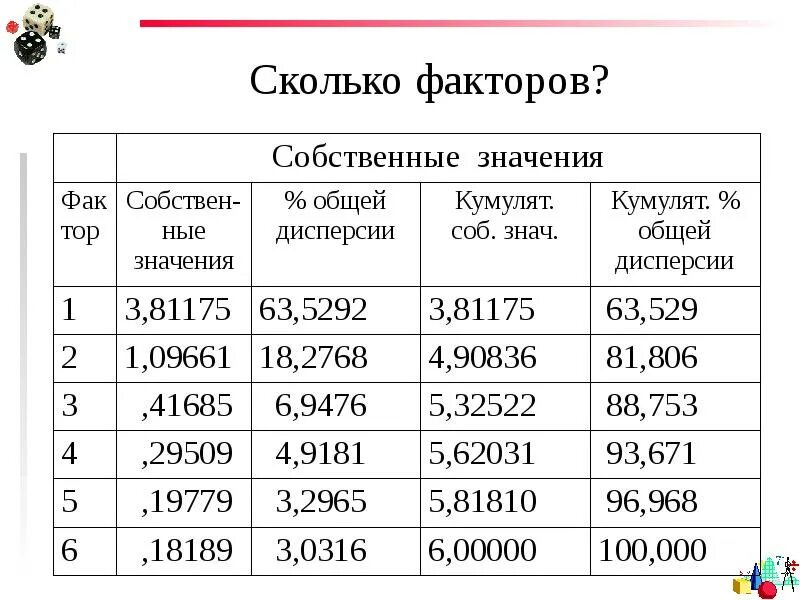 Сколько факторов?

| | Собственные значения | | | |
|---|---|---|---|---|
| Фактор | Собственные значения | % общей дисперсии | Кумулят. соб. знач. | Кумулят. % общей дисперсии |
| 1 | 3,81175 | 63,5292 | 3,81175 | 63,529 |
| 2 | 1,09661 | 18,2768 | 4,90836 | 81,806 |
| 3 | ,41685 | 6,9476 | 5,32522 | 88,753 |
| 4 | ,29509 | 4,9181 | 5,62031 | 93,671 |
| 5 | ,19779 | 3,2965 | 5,81810 | 96,968 |
| 6 | ,18189 | 3,0316 | 6,00000 | 100,000 |